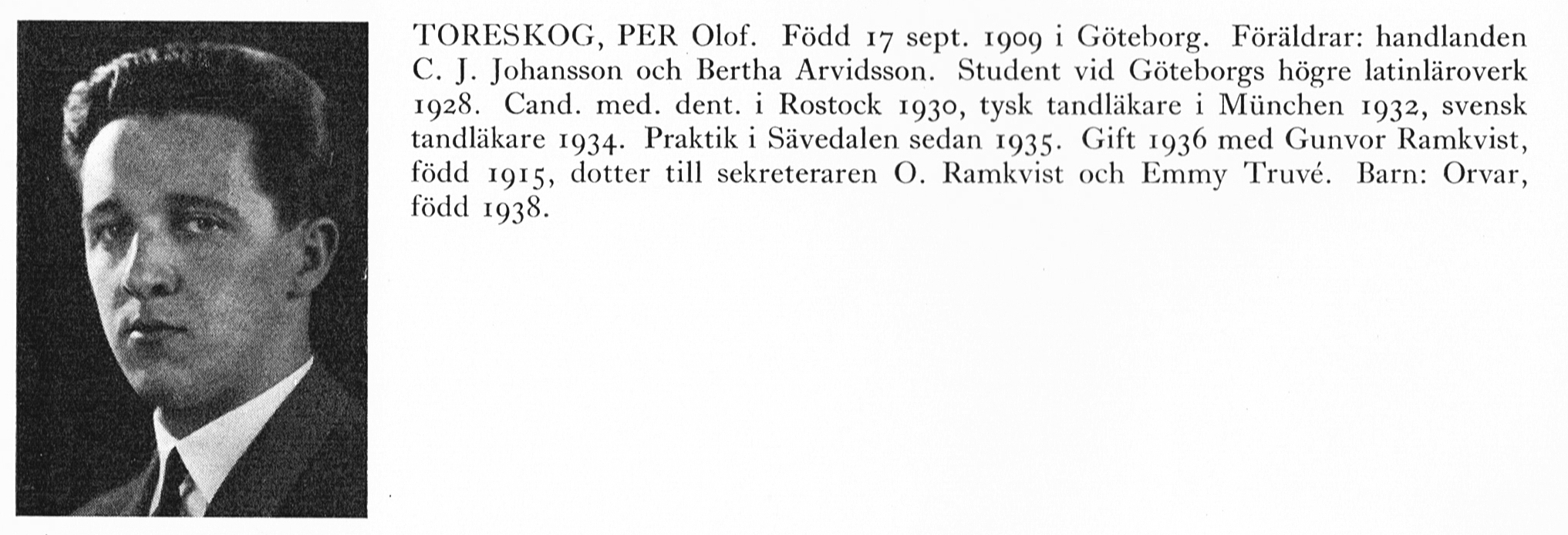 TORESKOG, PER Olof. Född 17 sept. 1909 i Göteborg. Föräldrar: handlanden C. J. Johansson och Bertha Arvidsson. Student vid Göteborgs högre latinläroverk 1928. Cand. med. dent. i Rostock 1930, tysk tandläkare i München 1932, svensk tandläkare 1934. Praktik i Sävedalen sedan 1935. Gift 1936 med Gunvor Ramkvist, född 1915, dotter till sekreteraren O. Ramkvist och Emmy Truvé. Barn: Orvar, född 1938.